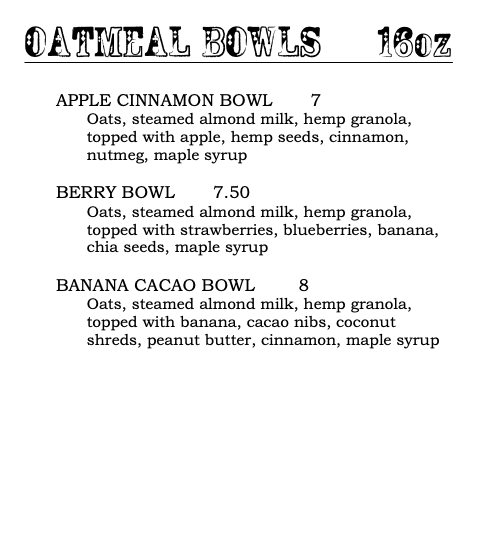 OATMEAL BOWLS 16oz

APPLE CINNAMON BOWL 7
Oats, steamed almond milk, hemp granola, topped with apple, hemp seeds, cinnamon, nutmeg, maple syrup

BERRY BOWL 7.50
Oats, steamed almond milk, hemp granola, topped with strawberries, blueberries, banana, chia seeds, maple syrup

BANANA CACAO BOWL 8
Oats, steamed almond milk, hemp granola, topped with banana, cacao nibs, coconut shreds, peanut butter, cinnamon, maple syrup